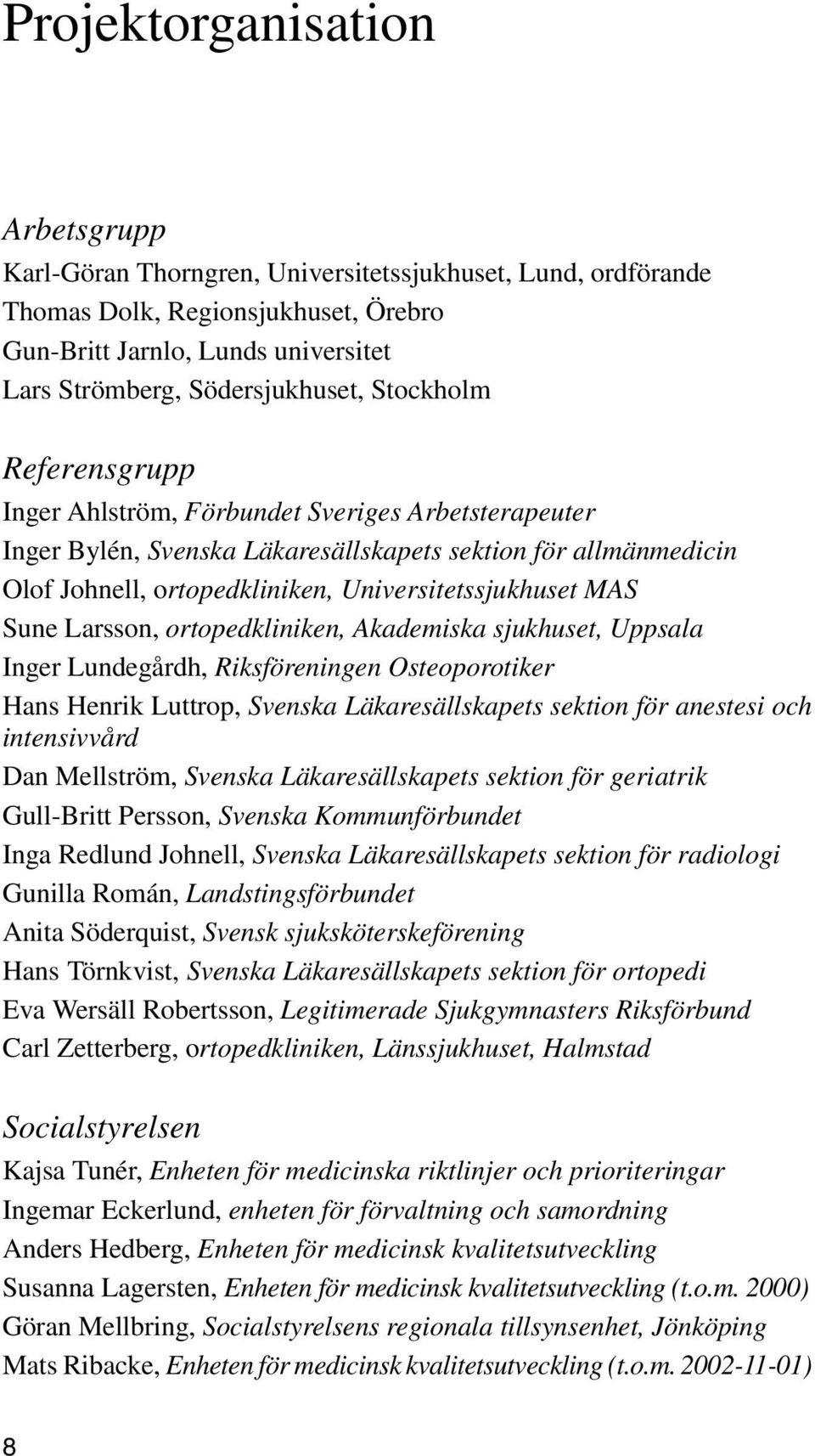 Projektorganisation

Arbetsgrupp
Karl-Göran Thorngren, Universitetssjukhuset, Lund, ordförande
Thomas Dolk, Regionsjukhuset, Örebro
Gun-Britt Jarnlo, Lunds universitet
Lars Strömberg, Södersjukhuset, Stockholm

Referensgrupp
Inger Ahlström, Förbundet Sveriges Arbetsterapeuter
Inger Bylén, Svenska Läkaresällskapets sektion för allmänmedicin
Olof Johnell, ortopedkliniken, Universitetssjukhuset MAS
Sune Larsson, ortopedkliniken, Akademiska sjukhuset, Uppsala
Inger Lundegårdh, Riksföreningen Osteoporotiker
Hans Henrik Luttrop, Svenska Läkaresällskapets sektion för anestesi och intensivvård
Dan Mellström, Svenska Läkaresällskapets sektion för geriatrik
Gull-Britt Persson, Svenska Kommunförbundet
Inga Redlund Johnell, Svenska Läkaresällskapets sektion för radiologi
Gunilla Román, Landstingsförbundet
Anita Söderquist, Svensk sjuksköterskeförening
Hans Törnkvist, Svenska Läkaresällskapets sektion för ortopedi
Eva Wersäll Robertsson, Legitimerade Sjukgymnasters Riksförbund
Carl Zetterberg, ortopedkliniken, Länssjukhuset, Halmstad

Socialstyrelsen
Kajsa Tunér, Enheten för medicinska riktlinjer och prioriteringar
Ingemar Eckerlund, enheten för förvaltning och samordning
Anders Hedberg, Enheten för medicinsk kvalitetsutveckling
Susanna Lagersten, Enheten för medicinsk kvalitetsutveckling (t.o.m. 2000)
Göran Mellbring, Socialstyrelsens regionala tillsynsenhet, Jönköping
Mats Ribacke, Enheten för medicinsk kvalitetsutveckling (t.o.m. 2002-11-01)

8